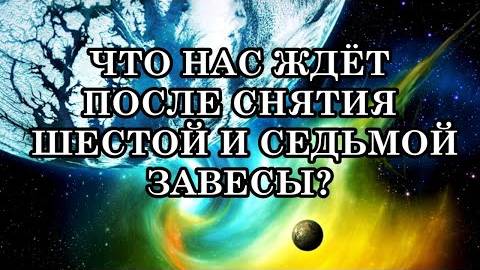 ЧТО НАС ЖДЁТ ПОСЛЕ СНЯТИЯ ШЕСТОЙ И СЕДЬМОЙ ЗАВЕСЫ?